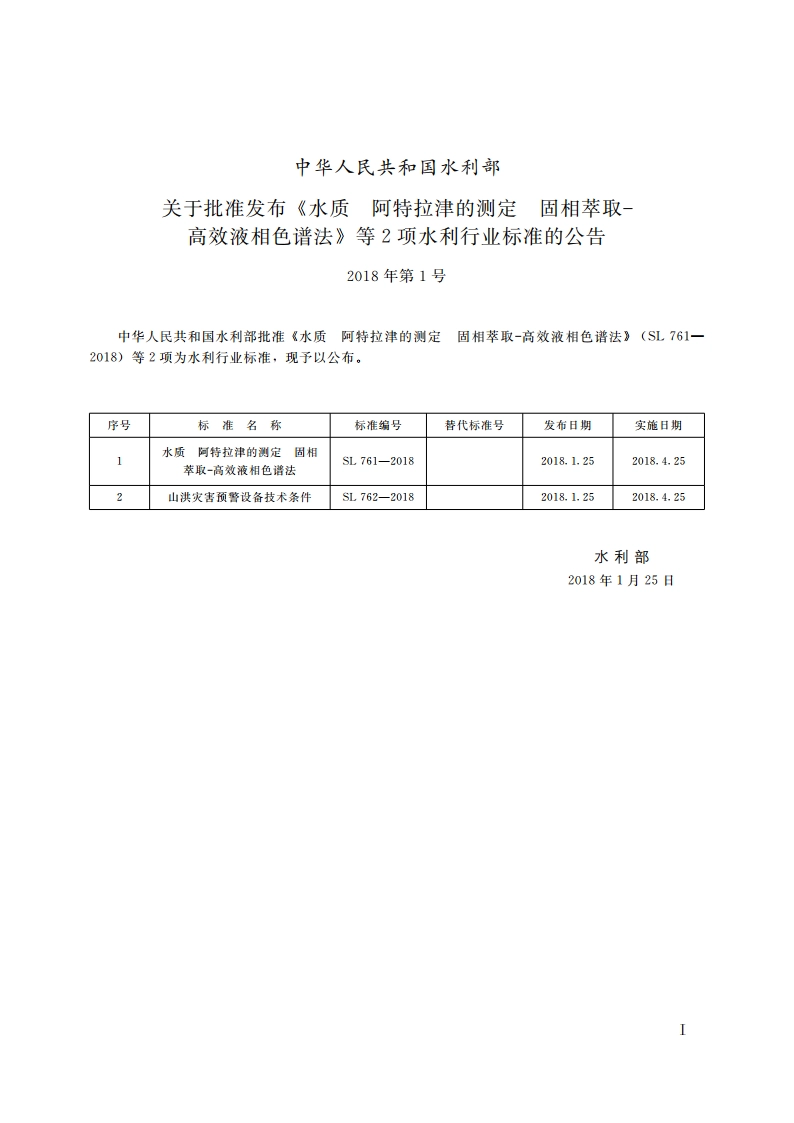 中华人民共和国水利部

关于批准发布《水质　阿特拉津的测定　固相萃取-高效液相色谱法》等2项水利行业标准的公告

2018年第1号

中华人民共和国水利部批准《水质　阿特拉津的测定　固相萃取-高效液相色谱法》（SL 761—2018）等2项为水利行业标准，现予以公布。

| 序号 | 标　准　名　称 | 标准编号 | 替代标准号 | 发布日期 | 实施日期 |
|---|---|---|---|---|---|
| 1 | 水质　阿特拉津的测定　固相萃取-高效液相色谱法 | SL 761—2018 | | 2018.1.25 | 2018.4.25 |
| 2 | 山洪灾害预警设备技术条件 | SL 762—2018 | | 2018.1.25 | 2018.4.25 |

水利部
2018年1月25日

I